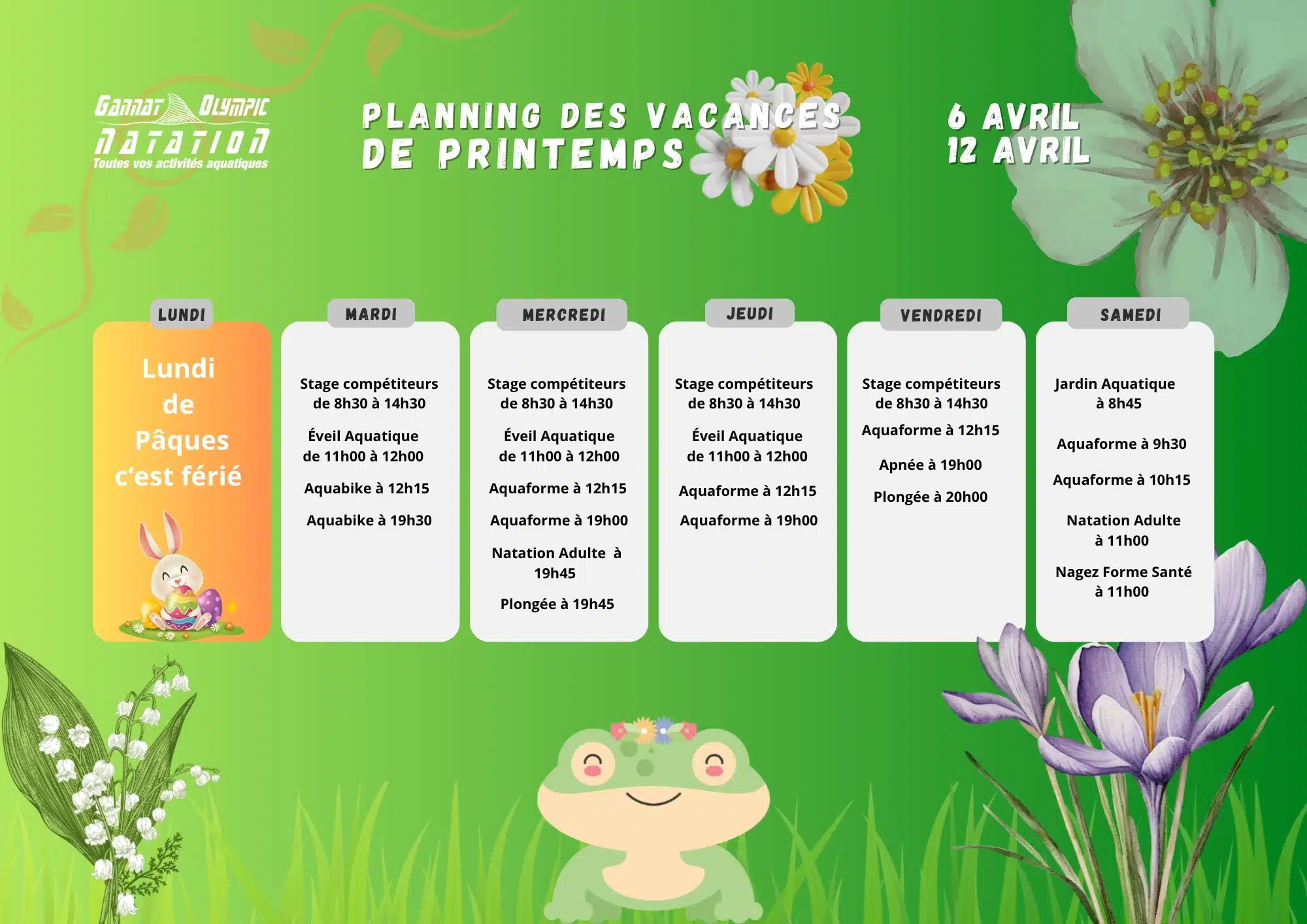 GANNAT OLYMPIC NATATION
Toutes vos activités aquatiques

PLANNING DES VACANCES DE PRINTEMPS

6 AVRIL
12 AVRIL

LUNDI

Lundi de Pâques c'est férié

MARDI

Stage compétiteurs de 8h30 à 14h30

Éveil Aquatique de 11h00 à 12h00

Aquabike à 12h15

Aquabike à 19h30

MERCREDI

Stage compétiteurs de 8h30 à 14h30

Éveil Aquatique de 11h00 à 12h00

Aquaforme à 12h15

Aquaforme à 19h00

Natation Adulte à 19h45

Plongée à 19h45

JEUDI

Stage compétiteurs de 8h30 à 14h30

Éveil Aquatique de 11h00 à 12h00

Aquaforme à 12h15

Aquaforme à 19h00

VENDREDI

Stage compétiteurs de 8h30 à 14h30

Aquaforme à 12h15

Apnée à 19h00

Plongée à 20h00

SAMEDI

Jardin Aquatique à 8h45

Aquaforme à 9h30

Aquaforme à 10h15

Natation Adulte à 11h00

Nagez Forme Santé à 11h00